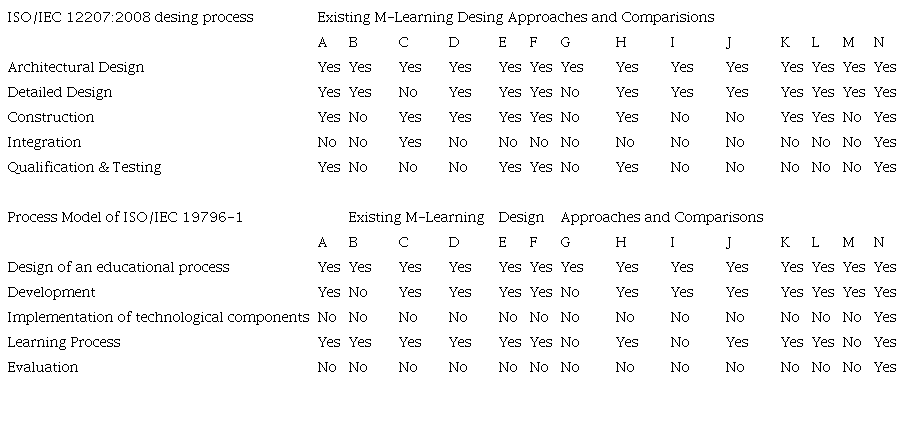 | ISO/IEC 12207:2008 desing process | Existing M-Learning Desing Approaches and Comparisions | | | | | | | | | | | | | |
|---|---|---|---|---|---|---|---|---|---|---|---|---|---|---|
| | A | B | C | D | E | F | G | H | I | J | K | L | M | N |
| Architectural Design | Yes | Yes | Yes | Yes | Yes | Yes | Yes | Yes | Yes | Yes | Yes | Yes | Yes | Yes |
| Detailed Design | Yes | Yes | No | Yes | Yes | Yes | No | Yes | Yes | Yes | Yes | Yes | Yes | Yes |
| Construction | Yes | No | Yes | Yes | Yes | Yes | No | Yes | No | No | Yes | Yes | No | Yes |
| Integration | No | No | Yes | No | No | No | No | No | No | No | No | No | No | Yes |
| Qualification & Testing | Yes | No | No | No | Yes | Yes | No | Yes | No | No | No | No | No | Yes |

| Process Model of ISO/IEC 19796-1 | Existing M-Learning Design Approaches and Comparisons | | | | | | | | | | | | | |
|---|---|---|---|---|---|---|---|---|---|---|---|---|---|---|
| | A | B | C | D | E | F | G | H | I | J | K | L | M | N |
| Design of an educational process | Yes | Yes | Yes | Yes | Yes | Yes | Yes | Yes | Yes | Yes | Yes | Yes | Yes | Yes |
| Development | Yes | No | Yes | Yes | Yes | Yes | No | Yes | Yes | Yes | Yes | Yes | Yes | Yes |
| Implementation of technological components | No | No | No | No | No | No | No | No | No | No | No | No | No | Yes |
| Learning Process | Yes | Yes | Yes | Yes | Yes | Yes | No | Yes | No | Yes | Yes | Yes | No | Yes |
| Evaluation | No | No | No | No | No | No | No | No | No | No | No | No | No | Yes |